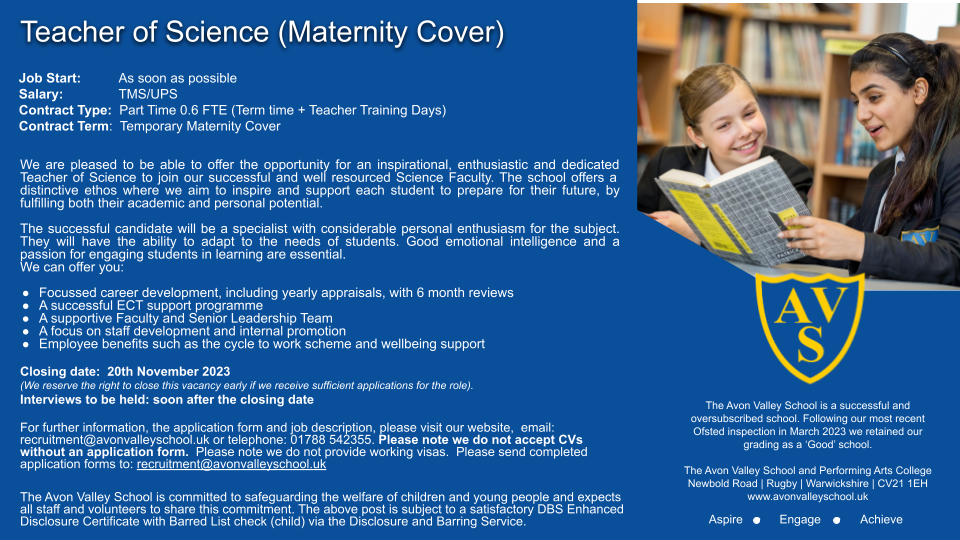 Teacher of Science (Maternity Cover)

Job Start: As soon as possible
Salary: TMS/UPS
Contract Type: Part Time 0.6 FTE (Term time + Teacher Training Days)
Contract Term: Temporary Maternity Cover

We are pleased to be able to offer the opportunity for an inspirational, enthusiastic and dedicated Teacher of Science to join our successful and well resourced Science Faculty. The school offers a distinctive ethos where we aim to inspire and support each student to prepare for their future, by fulfilling both their academic and personal potential.

The successful candidate will be a specialist with considerable personal enthusiasm for the subject. They will have the ability to adapt to the needs of students. Good emotional intelligence and a passion for engaging students in learning are essential.
We can offer you:

● Focussed career development, including yearly appraisals, with 6 month reviews
● A successful ECT support programme
● A supportive Faculty and Senior Leadership Team
● A focus on staff development and internal promotion
● Employee benefits such as the cycle to work scheme and wellbeing support

Closing date: 20th November 2023
(We reserve the right to close this vacancy early if we receive sufficient applications for the role).
Interviews to be held: soon after the closing date

For further information, the application form and job description, please visit our website, email: recruitment@avonvalleyschool.uk or telephone: 01788 542355. Please note we do not accept CVs without an application form. Please note we do not provide working visas. Please send completed application forms to: recruitment@avonvalleyschool.uk

The Avon Valley School is committed to safeguarding the welfare of children and young people and expects all staff and volunteers to share this commitment. The above post is subject to a satisfactory DBS Enhanced Disclosure Certificate with Barred List check (child) via the Disclosure and Barring Service.

AVS

The Avon Valley School is a successful and oversubscribed school. Following our most recent Ofsted inspection in March 2023 we retained our grading as a 'Good' school.

The Avon Valley School and Performing Arts College
Newbold Road | Rugby | Warwickshire | CV21 1EH
www.avonvalleyschool.uk

Aspire ● Engage ● Achieve